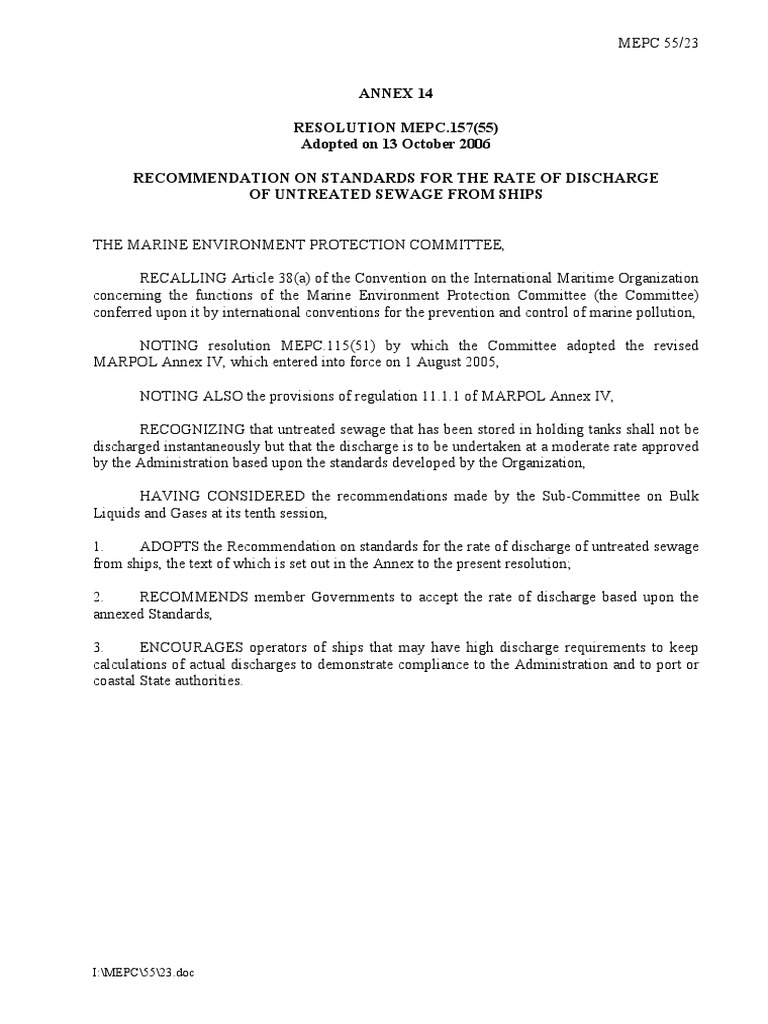 MEPC 55/23

ANNEX 14

RESOLUTION MEPC.157(55)
Adopted on 13 October 2006

RECOMMENDATION ON STANDARDS FOR THE RATE OF DISCHARGE OF UNTREATED SEWAGE FROM SHIPS

THE MARINE ENVIRONMENT PROTECTION COMMITTEE,

RECALLING Article 38(a) of the Convention on the International Maritime Organization concerning the functions of the Marine Environment Protection Committee (the Committee) conferred upon it by international conventions for the prevention and control of marine pollution,

NOTING resolution MEPC.115(51) by which the Committee adopted the revised MARPOL Annex IV, which entered into force on 1 August 2005,

NOTING ALSO the provisions of regulation 11.1.1 of MARPOL Annex IV,

RECOGNIZING that untreated sewage that has been stored in holding tanks shall not be discharged instantaneously but that the discharge is to be undertaken at a moderate rate approved by the Administration based upon the standards developed by the Organization,

HAVING CONSIDERED the recommendations made by the Sub-Committee on Bulk Liquids and Gases at its tenth session,

1. ADOPTS the Recommendation on standards for the rate of discharge of untreated sewage from ships, the text of which is set out in the Annex to the present resolution;

2. RECOMMENDS member Governments to accept the rate of discharge based upon the annexed Standards,

3. ENCOURAGES operators of ships that may have high discharge requirements to keep calculations of actual discharges to demonstrate compliance to the Administration and to port or coastal State authorities.

I:\MEPC\55\23.doc